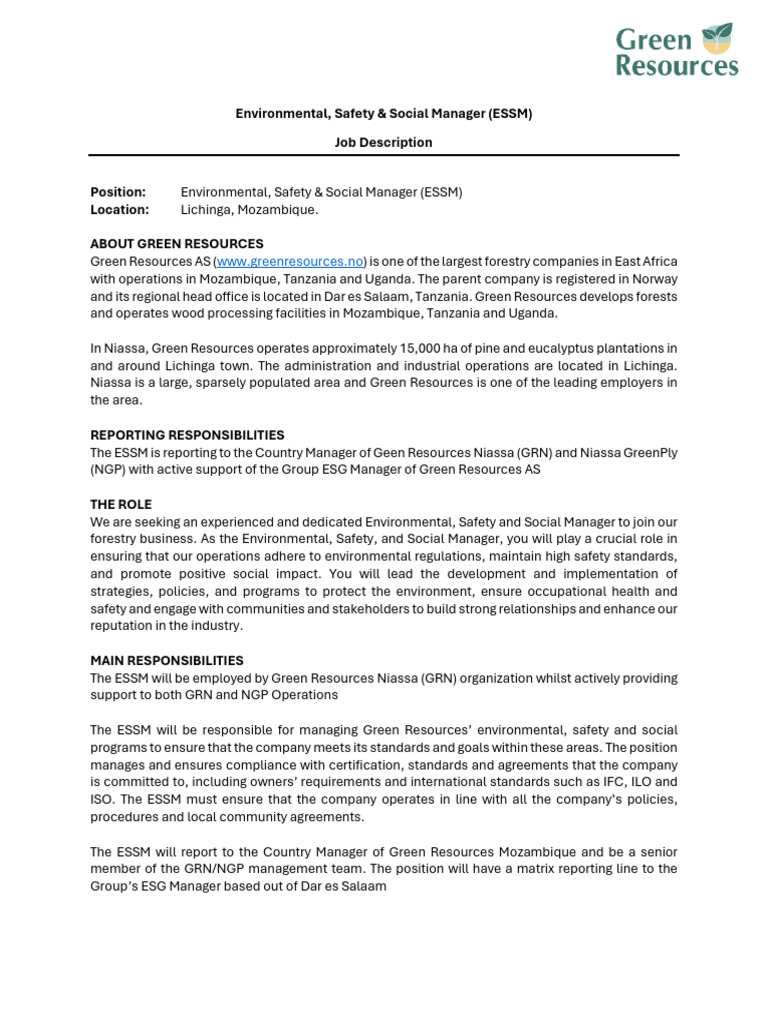 Green Resources

Environmental, Safety & Social Manager (ESSM)

Job Description

Position: Environmental, Safety & Social Manager (ESSM)
Location: Lichinga, Mozambique.

ABOUT GREEN RESOURCES
Green Resources AS (www.greenresources.no) is one of the largest forestry companies in East Africa with operations in Mozambique, Tanzania and Uganda. The parent company is registered in Norway and its regional head office is located in Dar es Salaam, Tanzania. Green Resources develops forests and operates wood processing facilities in Mozambique, Tanzania and Uganda.

In Niassa, Green Resources operates approximately 15,000 ha of pine and eucalyptus plantations in and around Lichinga town. The administration and industrial operations are located in Lichinga. Niassa is a large, sparsely populated area and Green Resources is one of the leading employers in the area.

REPORTING RESPONSIBILITIES
The ESSM is reporting to the Country Manager of Geen Resources Niassa (GRN) and Niassa GreenPly (NGP) with active support of the Group ESG Manager of Green Resources AS

THE ROLE
We are seeking an experienced and dedicated Environmental, Safety and Social Manager to join our forestry business. As the Environmental, Safety, and Social Manager, you will play a crucial role in ensuring that our operations adhere to environmental regulations, maintain high safety standards, and promote positive social impact. You will lead the development and implementation of strategies, policies, and programs to protect the environment, ensure occupational health and safety and engage with communities and stakeholders to build strong relationships and enhance our reputation in the industry.

MAIN RESPONSIBILITIES
The ESSM will be employed by Green Resources Niassa (GRN) organization whilst actively providing support to both GRN and NGP Operations

The ESSM will be responsible for managing Green Resources' environmental, safety and social programs to ensure that the company meets its standards and goals within these areas. The position manages and ensures compliance with certification, standards and agreements that the company is committed to, including owners' requirements and international standards such as IFC, ILO and ISO. The ESSM must ensure that the company operates in line with all the company's policies, procedures and local community agreements.

The ESSM will report to the Country Manager of Green Resources Mozambique and be a senior member of the GRN/NGP management team. The position will have a matrix reporting line to the Group's ESG Manager based out of Dar es Salaam